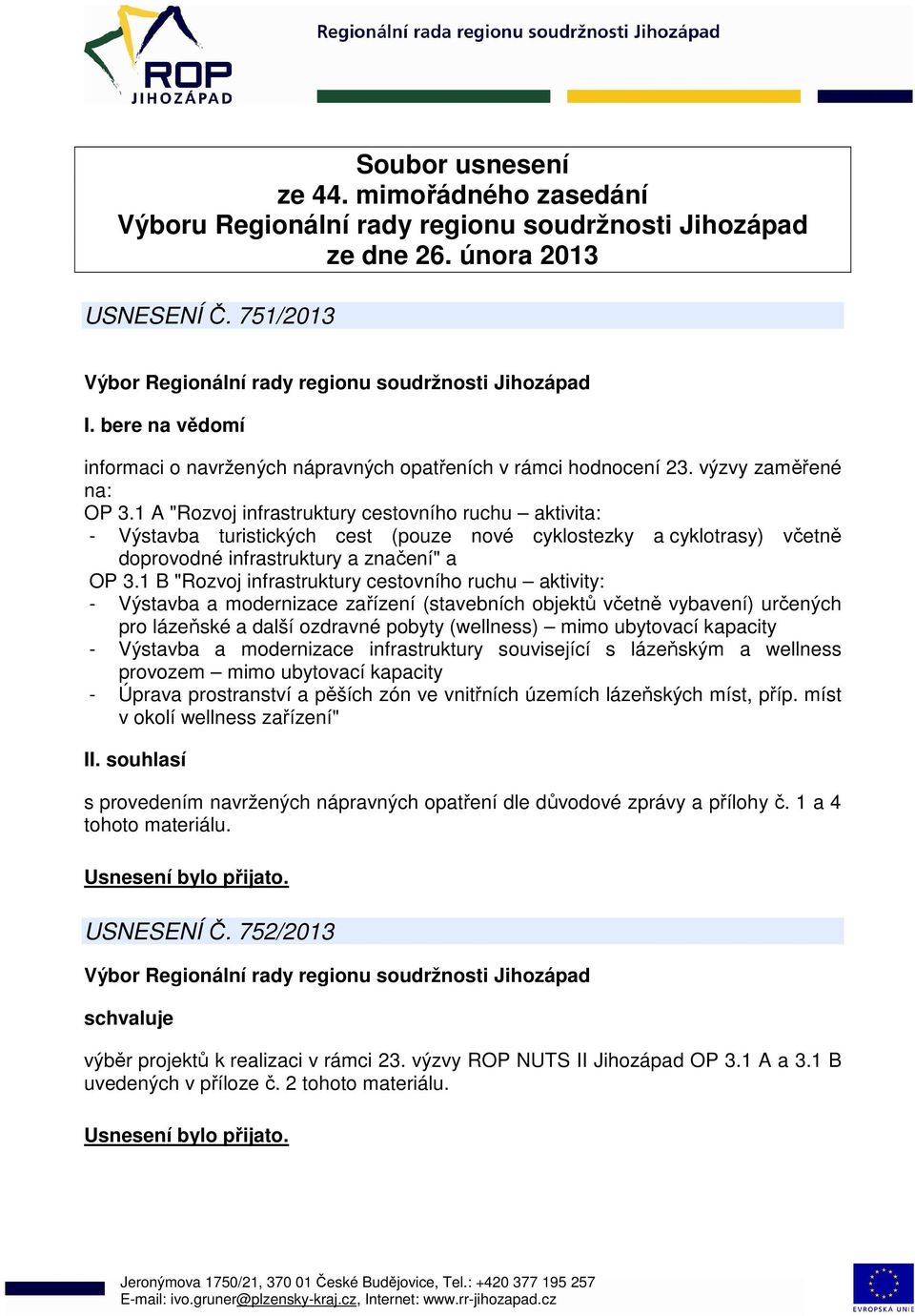 ROP JIHOZÁPAD

Regionální rada regionu soudržnosti Jihozápad

Soubor usnesení
ze 44. mimořádného zasedání
Výboru Regionální rady regionu soudržnosti Jihozápad
ze dne 26. února 2013

USNESENÍ Č. 751/2013

Výbor Regionální rady regionu soudržnosti Jihozápad

I. bere na vědomí

informaci o navržených nápravných opatřeních v rámci hodnocení 23. výzvy zaměřené na:
OP 3.1 A "Rozvoj infrastruktury cestovního ruchu – aktivita:
- Výstavba turistických cest (pouze nové cyklostezky a cyklotrasy) včetně doprovodné infrastruktury a značení" a
OP 3.1 B "Rozvoj infrastruktury cestovního ruchu – aktivity:
- Výstavba a modernizace zařízení (stavebních objektů včetně vybavení) určených pro lázeňské a další ozdravné pobyty (wellness) – mimo ubytovací kapacity
- Výstavba a modernizace infrastruktury související s lázeňským a wellness provozem – mimo ubytovací kapacity
- Úprava prostranství a pěších zón ve vnitřních územích lázeňských míst, příp. míst v okolí wellness zařízení"

II. souhlasí

s provedením navržených nápravných opatření dle důvodové zprávy a přílohy č. 1 a 4 tohoto materiálu.

Usnesení bylo přijato.

USNESENÍ Č. 752/2013

Výbor Regionální rady regionu soudržnosti Jihozápad

schvaluje

výběr projektů k realizaci v rámci 23. výzvy ROP NUTS II Jihozápad OP 3.1 A a 3.1 B uvedených v příloze č. 2 tohoto materiálu.

Usnesení bylo přijato.

Jeronýmova 1750/21, 370 01 České Budějovice, Tel.: +420 377 195 257
E-mail: ivo.gruner@plzensky-kraj.cz, Internet: www.rr-jihozapad.cz

EVROPSKÁ UNIE